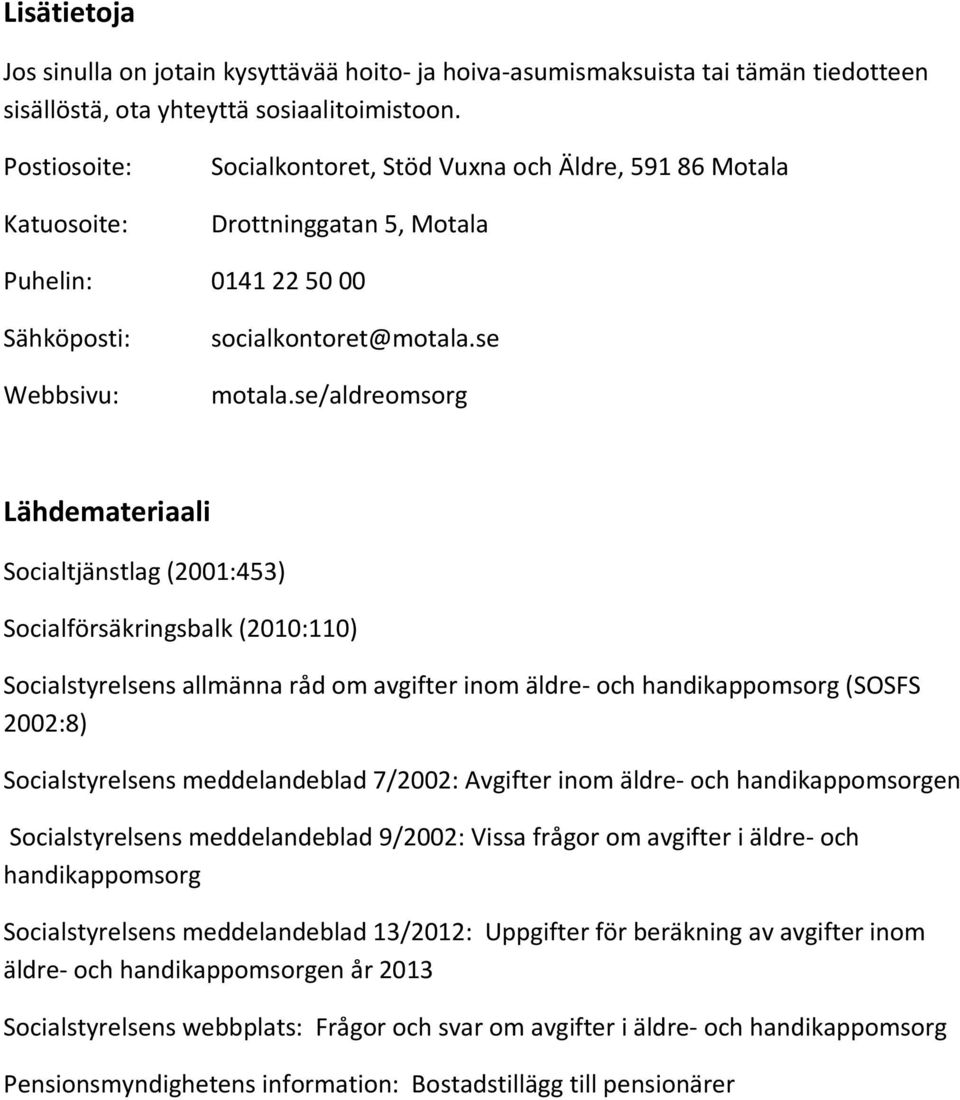 Lisätietoja

Jos sinulla on jotain kysyttävää hoito- ja hoiva-asumismaksuista tai tämän tiedotteen sisällöstä, ota yhteyttä sosiaalitoimistoon.

Postiosoite: Socialkontoret, Stöd Vuxna och Äldre, 591 86 Motala

Katuosoite: Drottninggatan 5, Motala

Puhelin: 0141 22 50 00

Sähköposti: socialkontoret@motala.se

Webbsivu: motala.se/aldreomsorg

Lähdemateriaali

Socialtjänstlag (2001:453)

Socialförsäkringsbalk (2010:110)

Socialstyrelsens allmänna råd om avgifter inom äldre- och handikappomsorg (SOSFS 2002:8)

Socialstyrelsens meddelandeblad 7/2002: Avgifter inom äldre- och handikappomsorgen

Socialstyrelsens meddelandeblad 9/2002: Vissa frågor om avgifter i äldre- och handikappomsorg

Socialstyrelsens meddelandeblad 13/2012: Uppgifter för beräkning av avgifter inom äldre- och handikappomsorgen år 2013

Socialstyrelsens webbplats: Frågor och svar om avgifter i äldre- och handikappomsorg

Pensionsmyndighetens information: Bostadstillägg till pensionärer